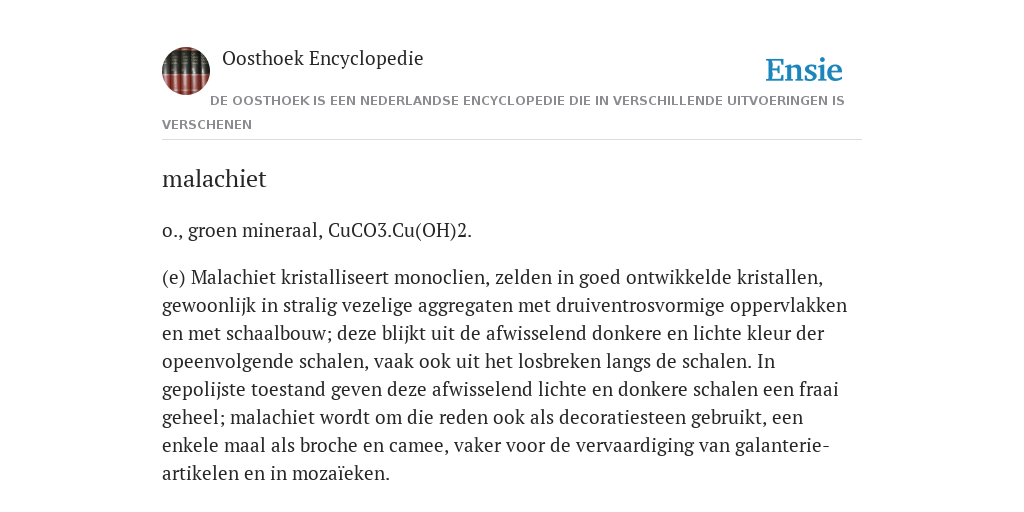 Oosthoek Encyclopedie

Ensie

DE OOSTHOEK IS EEN NEDERLANDSE ENCYCLOPEDIE DIE IN VERSCHILLENDE UITVOERINGEN IS VERSCHENEN

malachiet

o., groen mineraal, CuCO3.Cu(OH)2.

(e) Malachiet kristalliseert monoclien, zelden in goed ontwikkelde kristallen, gewoonlijk in stralig vezelige aggregaten met druiventrosvormige oppervlakken en met schaalbouw; deze blijkt uit de afwisselend donkere en lichte kleur der opeenvolgende schalen, vaak ook uit het losbreken langs de schalen. In gepolijste toestand geven deze afwisselend lichte en donkere schalen een fraai geheel; malachiet wordt om die reden ook als decoratiesteen gebruikt, een enkele maal als broche en camee, vaker voor de vervaardiging van galanterie-artikelen en in mozaïeken.